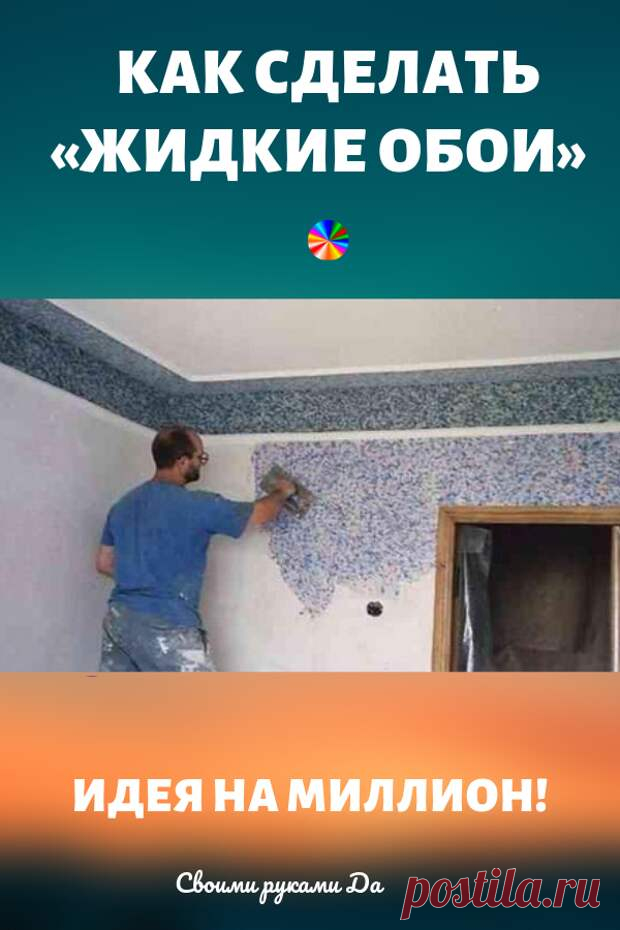 КАК СДЕЛАТЬ «ЖИДКИЕ ОБОИ»

ИДЕЯ НА МИЛЛИОН!

Своими руками Да

postila.ru